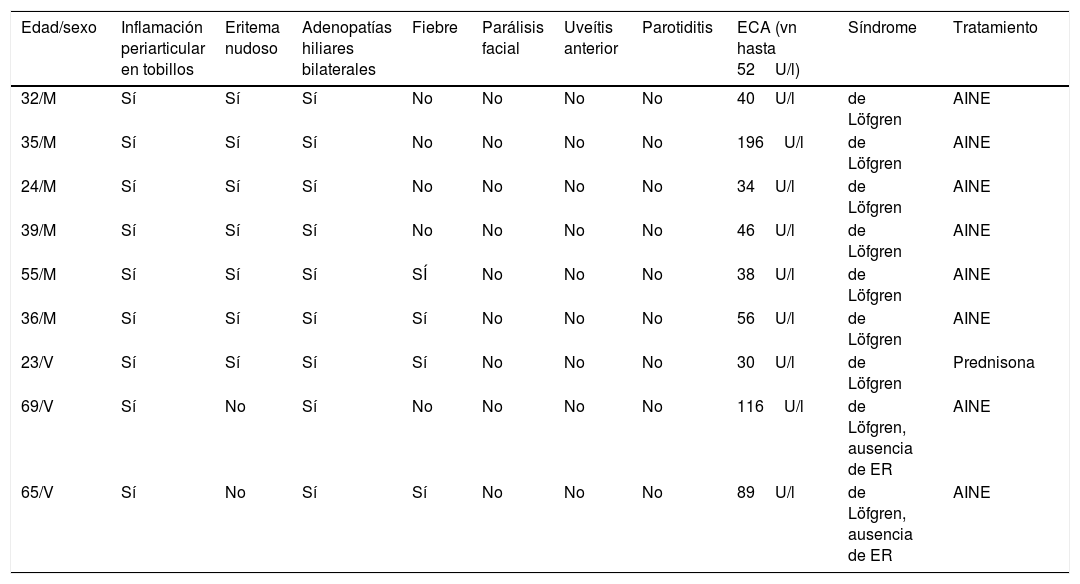 | Edad/sexo | Inflamación periarticular en tobillos | Eritema nudoso | Adenopatías hiliares bilaterales | Fiebre | Parálisis facial | Uveítis anterior | Parotiditis | ECA (vn hasta 52 U/l) | Síndrome | Tratamiento |
|---|---|---|---|---|---|---|---|---|---|---|
| 32/M | Sí | Sí | Sí | No | No | No | No | 40 U/l | de Löfgren | AINE |
| 35/M | Sí | Sí | Sí | No | No | No | No | 196 U/l | de Löfgren | AINE |
| 24/M | Sí | Sí | Sí | No | No | No | No | 34 U/l | de Löfgren | AINE |
| 39/M | Sí | Sí | Sí | No | No | No | No | 46 U/l | de Löfgren | AINE |
| 55/M | Sí | Sí | Sí | SÍ | No | No | No | 38 U/l | de Löfgren | AINE |
| 36/M | Sí | Sí | Sí | Sí | No | No | No | 56 U/l | de Löfgren | AINE |
| 23/V | Sí | Sí | Sí | Sí | No | No | No | 30 U/l | de Löfgren | Prednisona |
| 69/V | Sí | No | Sí | No | No | No | No | 116 U/l | de Löfgren, ausencia de ER | AINE |
| 65/V | Sí | No | Sí | Sí | No | No | No | 89 U/l | de Löfgren, ausencia de ER | AINE |